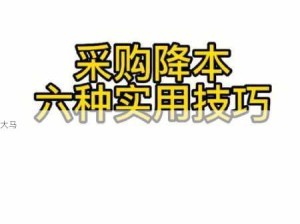 采购降本
六种实用技巧

大马